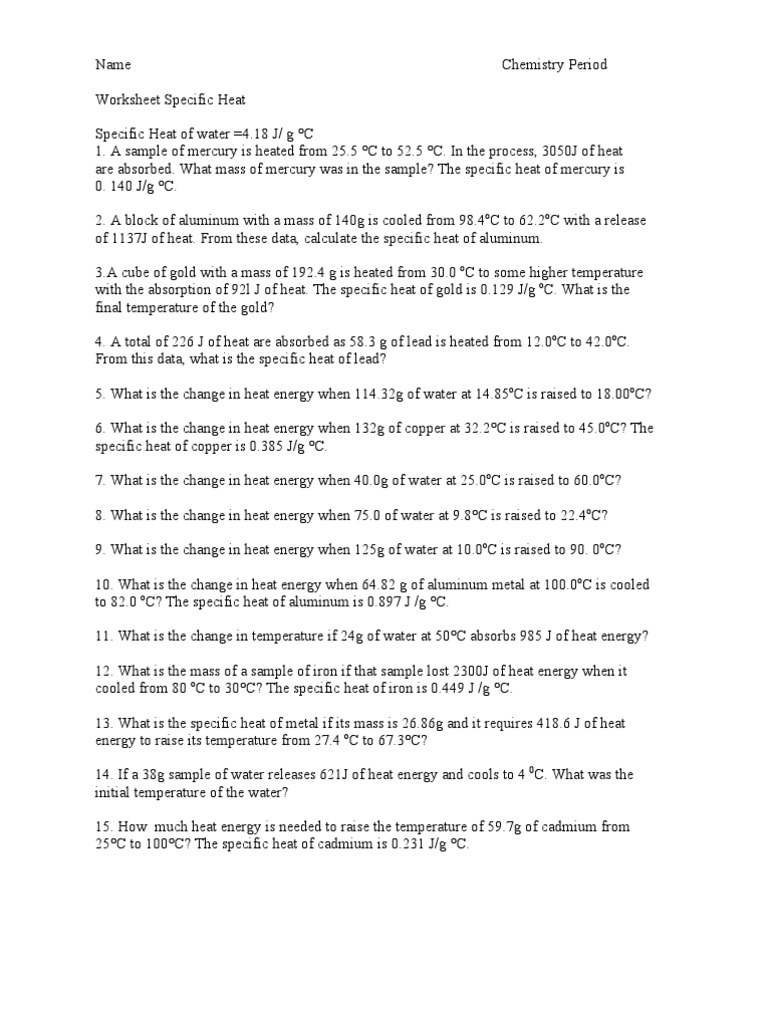 Name Chemistry Period

Worksheet Specific Heat

Specific Heat of water =4.18 J/ g ºC
1. A sample of mercury is heated from 25.5 ºC to 52.5 ºC. In the process, 3050J of heat are absorbed. What mass of mercury was in the sample? The specific heat of mercury is 0. 140 J/g ºC.

2. A block of aluminum with a mass of 140g is cooled from 98.4ºC to 62.2ºC with a release of 1137J of heat. From these data, calculate the specific heat of aluminum.

3.A cube of gold with a mass of 192.4 g is heated from 30.0 ºC to some higher temperature with the absorption of 92l J of heat. The specific heat of gold is 0.129 J/g ºC. What is the final temperature of the gold?

4. A total of 226 J of heat are absorbed as 58.3 g of lead is heated from 12.0ºC to 42.0ºC. From this data, what is the specific heat of lead?

5. What is the change in heat energy when 114.32g of water at 14.85ºC is raised to 18.00ºC?

6. What is the change in heat energy when 132g of copper at 32.2ºC is raised to 45.0ºC? The specific heat of copper is 0.385 J/g ºC.

7. What is the change in heat energy when 40.0g of water at 25.0ºC is raised to 60.0ºC?

8. What is the change in heat energy when 75.0 of water at 9.8ºC is raised to 22.4ºC?

9. What is the change in heat energy when 125g of water at 10.0ºC is raised to 90. 0ºC?

10. What is the change in heat energy when 64.82 g of aluminum metal at 100.0ºC is cooled to 82.0 ºC? The specific heat of aluminum is 0.897 J /g ºC.

11. What is the change in temperature if 24g of water at 50ºC absorbs 985 J of heat energy?

12. What is the mass of a sample of iron if that sample lost 2300J of heat energy when it cooled from 80 ºC to 30ºC? The specific heat of iron is 0.449 J /g ºC.

13. What is the specific heat of metal if its mass is 26.86g and it requires 418.6 J of heat energy to raise its temperature from 27.4 ºC to 67.3ºC?

14. If a 38g sample of water releases 621J of heat energy and cools to 4 $^0$C. What was the initial temperature of the water?

15. How much heat energy is needed to raise the temperature of 59.7g of cadmium from 25ºC to 100ºC? The specific heat of cadmium is 0.231 J/g ºC.